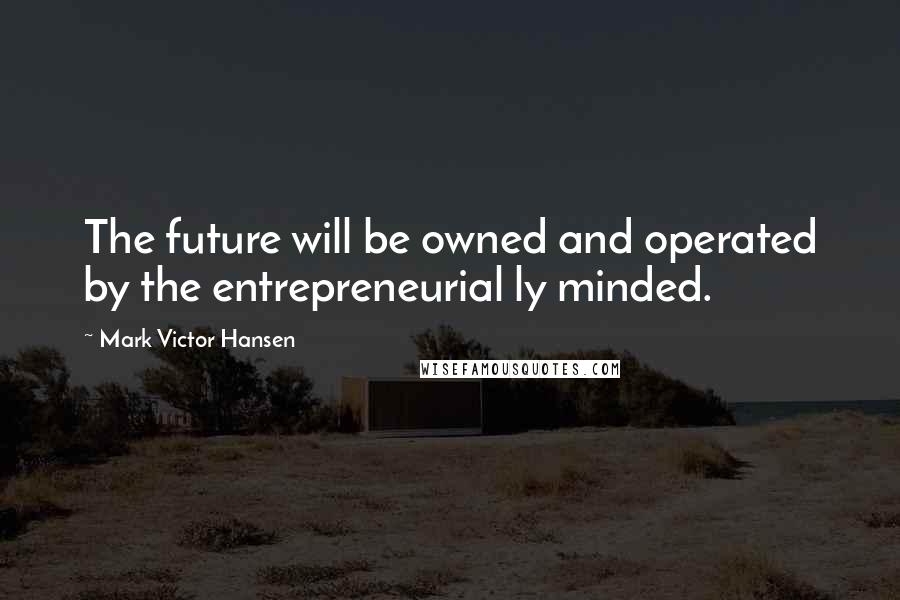 The future will be owned and operated by the entrepreneurial ly minded.

~ Mark Victor Hansen

WISEFAMOUSQUOTES.COM